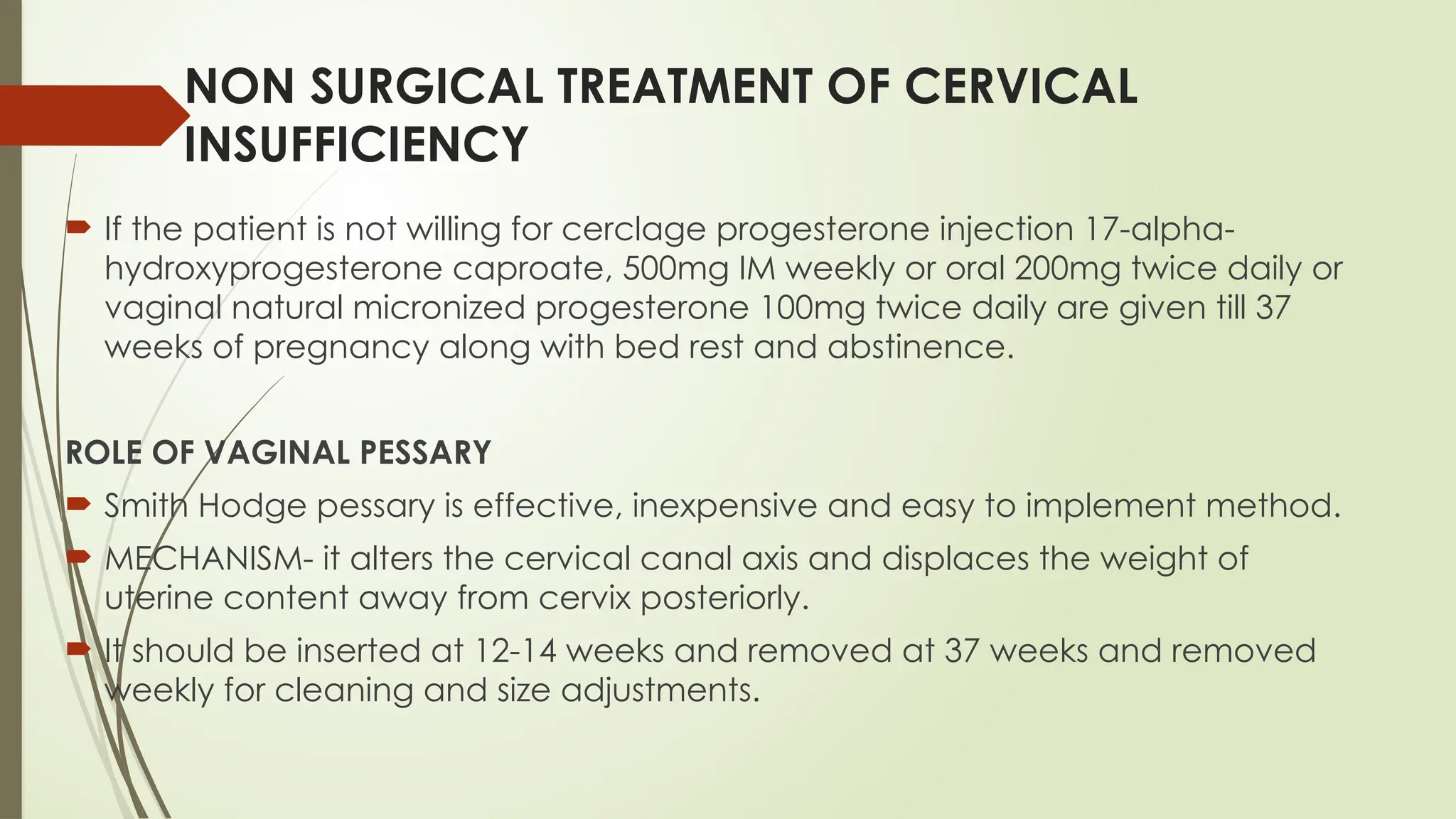 NON SURGICAL TREATMENT OF CERVICAL INSUFFICIENCY

If the patient is not willing for cerclage progesterone injection 17-alpha-hydroxyprogesterone caproate, 500mg IM weekly or oral 200mg twice daily or vaginal natural micronized progesterone 100mg twice daily are given till 37 weeks of pregnancy along with bed rest and abstinence.

ROLE OF VAGINAL PESSARY

Smith Hodge pessary is effective, inexpensive and easy to implement method.

MECHANISM- it alters the cervical canal axis and displaces the weight of uterine content away from cervix posteriorly.

It should be inserted at 12-14 weeks and removed at 37 weeks and removed weekly for cleaning and size adjustments.